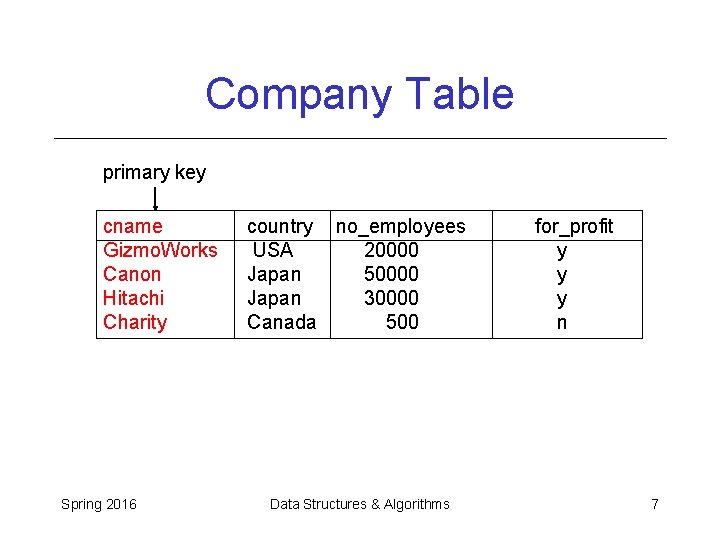 Company Table

primary key

| cname | country | no_employees | for_profit |
|---|---|---|---|
| GizmoWorks | USA | 20000 | y |
| Canon | Japan | 50000 | y |
| Hitachi | Japan | 30000 | y |
| Charity | Canada | 500 | n |

Spring 2016 Data Structures & Algorithms 7